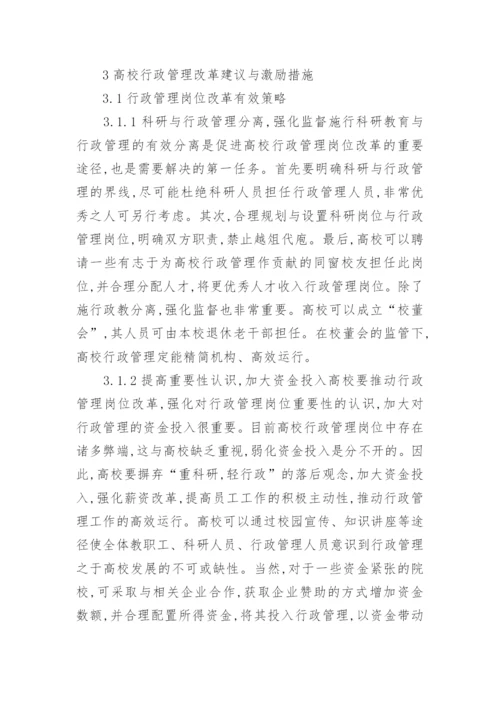 3 高校行政管理改革建议与激励措施

3.1 行政管理岗位改革有效策略

3.1.1 科研与行政管理分离，强化监督施行科研教育与行政管理的有效分离是促进高校行政管理岗位改革的重要途径，也是需要解决的第一任务。首先要明确科研与行政管理的界线，尽可能杜绝科研人员担任行政管理人员，非常优秀之人可另行考虑。其次，合理规划与设置科研岗位与行政管理岗位，明确双方职责，禁止越俎代庖。最后，高校可以聘请一些有志于为高校行政管理作贡献的同窗校友担任此岗位，并合理分配人才，将更优秀人才收入行政管理岗位。除了施行政教分离，强化监督也非常重要。高校可以成立“校董会”，其人员可由本校退休老干部担任。在校董会的监管下，高校行政管理定能精简机构、高效运行。

3.1.2 提高重要性认识，加大资金投入高校要推动行政管理岗位改革，强化对行政管理岗位重要性的认识，加大对行政管理的资金投入很重要。目前高校行政管理岗位中存在诸多弊端，这与高校缺乏重视，弱化资金投入是分不开的。因此，高校要摒弃“重科研，轻行政”的落后观念，加大资金投入，强化薪资改革，提高员工工作的积极主动性，推动行政管理工作的高效运行。高校可以通过校园宣传、知识讲座等途径使全体教职工、科研人员、行政管理人员意识到行政管理之于高校发展的不可或缺性。当然，对于一些资金紧张的院校，可采取与相关企业合作，获取企业赞助的方式增加资金数额，并合理配置所得资金，将其投入行政管理，以资金带动